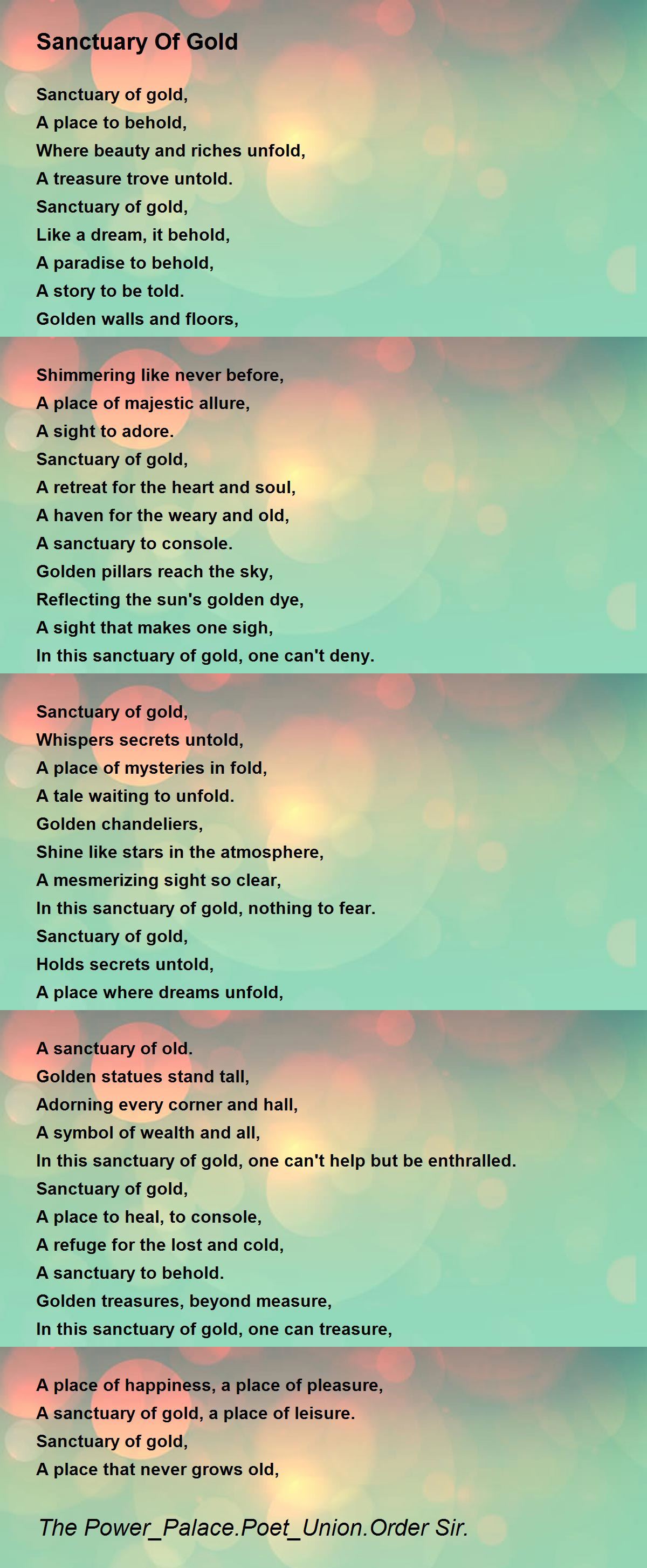 Sanctuary Of Gold

Sanctuary of gold,
A place to behold,
Where beauty and riches unfold,
A treasure trove untold.
Sanctuary of gold,
Like a dream, it behold,
A paradise to behold,
A story to be told.
Golden walls and floors,

Shimmering like never before,
A place of majestic allure,
A sight to adore.
Sanctuary of gold,
A retreat for the heart and soul,
A haven for the weary and old,
A sanctuary to console.
Golden pillars reach the sky,
Reflecting the sun's golden dye,
A sight that makes one sigh,
In this sanctuary of gold, one can't deny.

Sanctuary of gold,
Whispers secrets untold,
A place of mysteries in fold,
A tale waiting to unfold.
Golden chandeliers,
Shine like stars in the atmosphere,
A mesmerizing sight so clear,
In this sanctuary of gold, nothing to fear.
Sanctuary of gold,
Holds secrets untold,
A place where dreams unfold,

A sanctuary of old.
Golden statues stand tall,
Adorning every corner and hall,
A symbol of wealth and all,
In this sanctuary of gold, one can't help but be enthralled.
Sanctuary of gold,
A place to heal, to console,
A refuge for the lost and cold,
A sanctuary to behold.
Golden treasures, beyond measure,
In this sanctuary of gold, one can treasure,

A place of happiness, a place of pleasure,
A sanctuary of gold, a place of leisure.
Sanctuary of gold,
A place that never grows old,

The Power_Palace.Poet_Union.Order Sir.